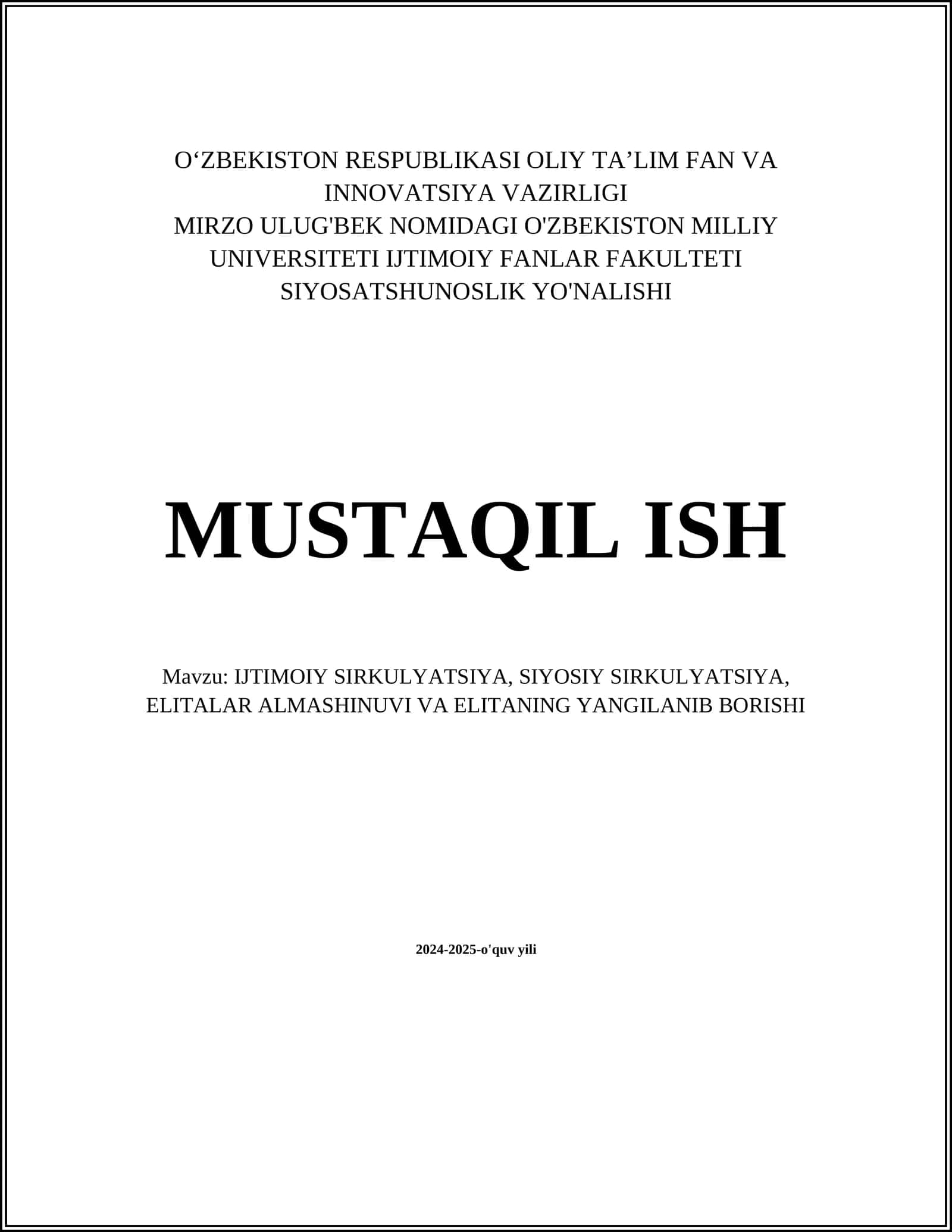 O‘ZBEKISTON RESPUBLIKASI OLIY TA’LIM FAN VA INNOVATSIYA VAZIRLIGI
MIRZO ULUG'BEK NOMIDAGI O'ZBEKISTON MILLIY UNIVERSITETI IJTIMOIY FANLAR FAKULTETI
SIYOSATSHUNOSLIK YO'NALISHI

MUSTAQIL ISH

Mavzu: IJTIMOIY SIRKULYATSIYA, SIYOSIY SIRKULYATSIYA, ELITALAR ALMASHINUVI VA ELITANING YANGILANIB BORISHI

2024-2025-o'quv yili